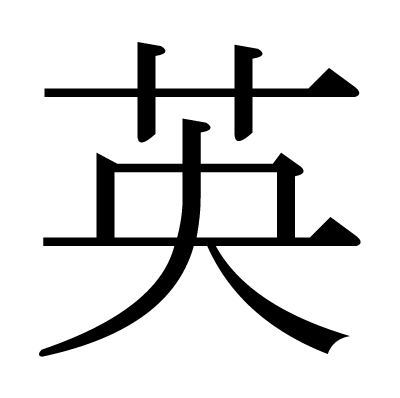 英